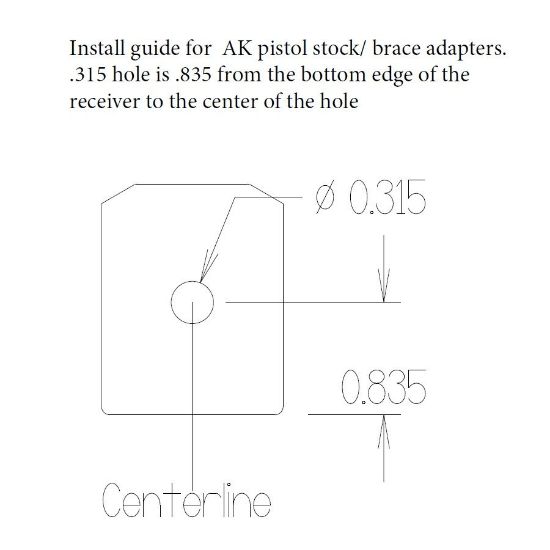 Install guide for AK pistol stock/ brace adapters. .315 hole is .835 from the bottom edge of the receiver to the center of the hole

ø 0.315

0.835

Centerline